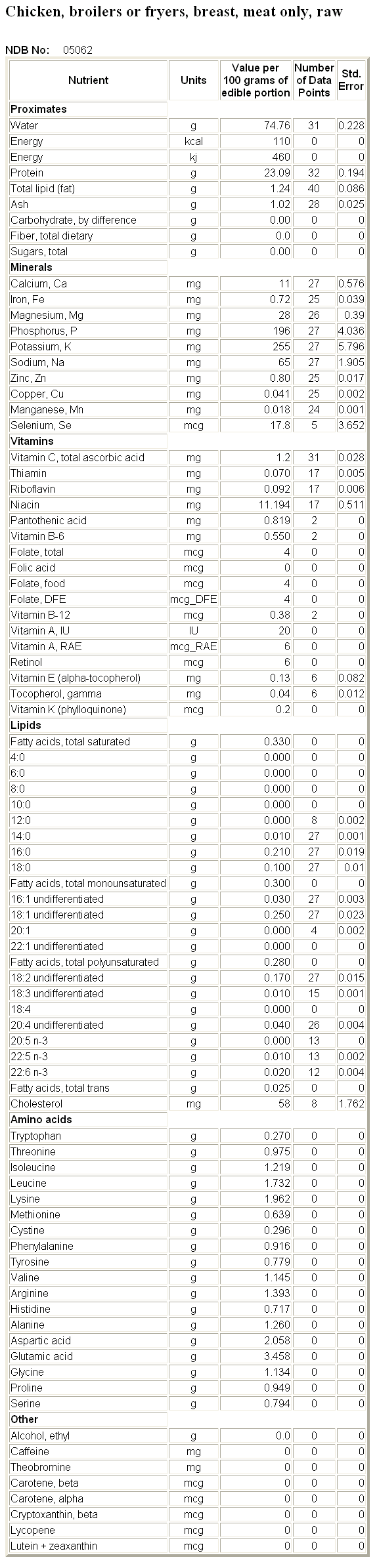 Chicken, broilers or fryers, breast, meat only, raw

NDB No: 05062

| Nutrient | Units | Value per 100 grams of edible portion | Number of Data Points | Std. Error |
|---|---|---|---|---|
| **Proximates** | | | | |
| Water | g | 74.76 | 31 | 0.228 |
| Energy | kcal | 110 | 0 | 0 |
| Energy | kj | 460 | 0 | 0 |
| Protein | g | 23.09 | 32 | 0.194 |
| Total lipid (fat) | g | 1.24 | 40 | 0.086 |
| Ash | g | 1.02 | 28 | 0.025 |
| Carbohydrate, by difference | g | 0.00 | 0 | 0 |
| Fiber, total dietary | g | 0.0 | 0 | 0 |
| Sugars, total | g | 0.00 | 0 | 0 |
| **Minerals** | | | | |
| Calcium, Ca | mg | 11 | 27 | 0.576 |
| Iron, Fe | mg | 0.72 | 25 | 0.039 |
| Magnesium, Mg | mg | 28 | 26 | 0.39 |
| Phosphorus, P | mg | 196 | 27 | 4.036 |
| Potassium, K | mg | 255 | 27 | 5.796 |
| Sodium, Na | mg | 65 | 27 | 1.905 |
| Zinc, Zn | mg | 0.80 | 25 | 0.017 |
| Copper, Cu | mg | 0.041 | 25 | 0.002 |
| Manganese, Mn | mg | 0.018 | 24 | 0.001 |
| Selenium, Se | mcg | 17.8 | 5 | 3.652 |
| **Vitamins** | | | | |
| Vitamin C, total ascorbic acid | mg | 1.2 | 31 | 0.028 |
| Thiamin | mg | 0.070 | 17 | 0.005 |
| Riboflavin | mg | 0.092 | 17 | 0.006 |
| Niacin | mg | 11.194 | 17 | 0.511 |
| Pantothenic acid | mg | 0.819 | 2 | 0 |
| Vitamin B-6 | mg | 0.550 | 2 | 0 |
| Folate, total | mcg | 4 | 0 | 0 |
| Folic acid | mcg | 0 | 0 | 0 |
| Folate, food | mcg | 4 | 0 | 0 |
| Folate, DFE | mcg_DFE | 4 | 0 | 0 |
| Vitamin B-12 | mcg | 0.38 | 2 | 0 |
| Vitamin A, IU | IU | 20 | 0 | 0 |
| Vitamin A, RAE | mcg_RAE | 6 | 0 | 0 |
| Retinol | mcg | 6 | 0 | 0 |
| Vitamin E (alpha-tocopherol) | mg | 0.13 | 6 | 0.082 |
| Tocopherol, gamma | mg | 0.04 | 6 | 0.012 |
| Vitamin K (phylloquinone) | mcg | 0.2 | 0 | 0 |
| **Lipids** | | | | |
| Fatty acids, total saturated | g | 0.330 | 0 | 0 |
| 4:0 | g | 0.000 | 0 | 0 |
| 6:0 | g | 0.000 | 0 | 0 |
| 8:0 | g | 0.000 | 0 | 0 |
| 10:0 | g | 0.000 | 0 | 0 |
| 12:0 | g | 0.000 | 8 | 0.002 |
| 14:0 | g | 0.010 | 27 | 0.001 |
| 16:0 | g | 0.210 | 27 | 0.019 |
| 18:0 | g | 0.100 | 27 | 0.01 |
| Fatty acids, total monounsaturated | g | 0.300 | 0 | 0 |
| 16:1 undifferentiated | g | 0.030 | 27 | 0.003 |
| 18:1 undifferentiated | g | 0.250 | 27 | 0.023 |
| 20:1 | g | 0.000 | 4 | 0.002 |
| 22:1 undifferentiated | g | 0.000 | 0 | 0 |
| Fatty acids, total polyunsaturated | g | 0.280 | 0 | 0 |
| 18:2 undifferentiated | g | 0.170 | 27 | 0.015 |
| 18:3 undifferentiated | g | 0.010 | 15 | 0.001 |
| 18:4 | g | 0.000 | 0 | 0 |
| 20:4 undifferentiated | g | 0.040 | 26 | 0.004 |
| 20:5 n-3 | g | 0.000 | 13 | 0 |
| 22:5 n-3 | g | 0.010 | 13 | 0.002 |
| 22:6 n-3 | g | 0.020 | 12 | 0.004 |
| Fatty acids, total trans | g | 0.025 | 0 | 0 |
| Cholesterol | mg | 58 | 8 | 1.762 |
| **Amino acids** | | | | |
| Tryptophan | g | 0.270 | 0 | 0 |
| Threonine | g | 0.975 | 0 | 0 |
| Isoleucine | g | 1.219 | 0 | 0 |
| Leucine | g | 1.732 | 0 | 0 |
| Lysine | g | 1.962 | 0 | 0 |
| Methionine | g | 0.639 | 0 | 0 |
| Cystine | g | 0.296 | 0 | 0 |
| Phenylalanine | g | 0.916 | 0 | 0 |
| Tyrosine | g | 0.779 | 0 | 0 |
| Valine | g | 1.145 | 0 | 0 |
| Arginine | g | 1.393 | 0 | 0 |
| Histidine | g | 0.717 | 0 | 0 |
| Alanine | g | 1.260 | 0 | 0 |
| Aspartic acid | g | 2.058 | 0 | 0 |
| Glutamic acid | g | 3.458 | 0 | 0 |
| Glycine | g | 1.134 | 0 | 0 |
| Proline | g | 0.949 | 0 | 0 |
| Serine | g | 0.794 | 0 | 0 |
| **Other** | | | | |
| Alcohol, ethyl | g | 0.0 | 0 | 0 |
| Caffeine | mg | 0 | 0 | 0 |
| Theobromine | mg | 0 | 0 | 0 |
| Carotene, beta | mcg | 0 | 0 | 0 |
| Carotene, alpha | mcg | 0 | 0 | 0 |
| Cryptoxanthin, beta | mcg | 0 | 0 | 0 |
| Lycopene | mcg | 0 | 0 | 0 |
| Lutein + zeaxanthin | mcg | 0 | 0 | 0 |